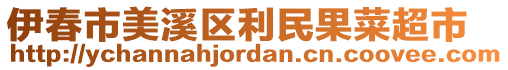 伊春市美溪区利民果菜超市
http://ychannahjordan.cn.coovee.com